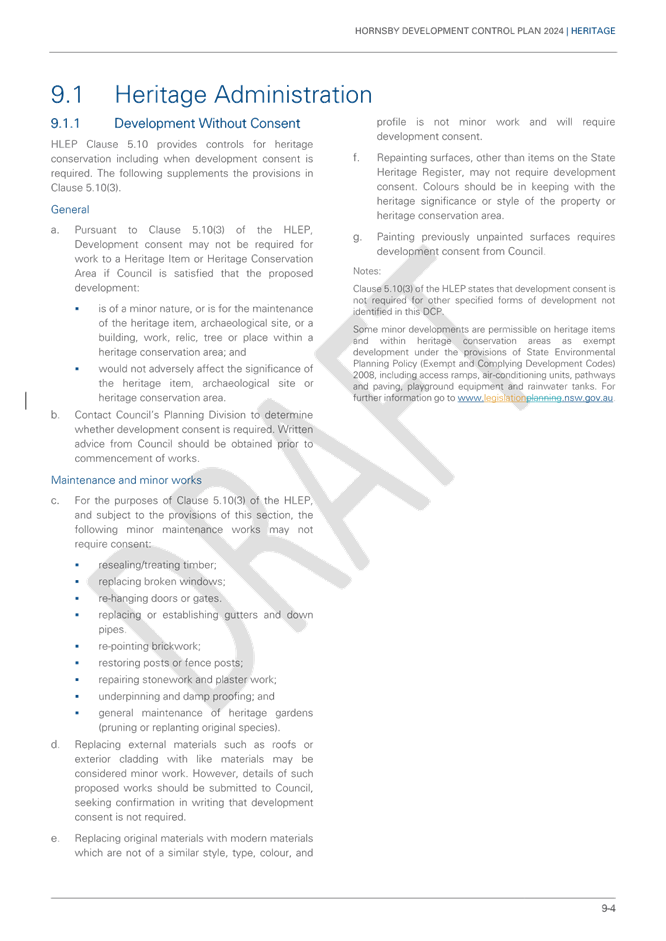 HORNSBY DEVELOPMENT CONTROL PLAN 2024 | HERITAGE

9.1 Heritage Administration

9.1.1 Development Without Consent

HLEP Clause 5.10 provides controls for heritage conservation including when development consent is required. The following supplements the provisions in Clause 5.10(3).

General

a. Pursuant to Clause 5.10(3) of the HLEP, Development consent may not be required for work to a Heritage Item or Heritage Conservation Area if Council is satisfied that the proposed development:

▪ is of a minor nature, or is for the maintenance of the heritage item, archaeological site, or a building, work, relic, tree or place within a heritage conservation area; and

▪ would not adversely affect the significance of the heritage item, archaeological site or heritage conservation area.

b. Contact Council's Planning Division to determine whether development consent is required. Written advice from Council should be obtained prior to commencement of works.

Maintenance and minor works

c. For the purposes of Clause 5.10(3) of the HLEP, and subject to the provisions of this section, the following minor maintenance works may not require consent:

▪ resealing/treating timber;
▪ replacing broken windows;
▪ re-hanging doors or gates.
▪ replacing or establishing gutters and down pipes.
▪ re-pointing brickwork;
▪ restoring posts or fence posts;
▪ repairing stonework and plaster work;
▪ underpinning and damp proofing; and
▪ general maintenance of heritage gardens (pruning or replanting original species).

d. Replacing external materials such as roofs or exterior cladding with like materials may be considered minor work. However, details of such proposed works should be submitted to Council, seeking confirmation in writing that development consent is not required.

e. Replacing original materials with modern materials which are not of a similar style, type, colour, and profile is not minor work and will require development consent.

f. Repainting surfaces, other than items on the State Heritage Register, may not require development consent. Colours should be in keeping with the heritage significance or style of the property or heritage conservation area.

g. Painting previously unpainted surfaces requires development consent from Council.

Notes:

Clause 5.10(3) of the HLEP states that development consent is not required for other specified forms of development not identified in this DCP.

Some minor developments are permissible on heritage items and within heritage conservation areas as exempt development under the provisions of State Environmental Planning Policy (Exempt and Complying Development Codes) 2008, including access ramps, air-conditioning units, pathways and paving, playground equipment and rainwater tanks. For further information go to www.legislationplanning.nsw.gov.au.

DRAFT

9-4